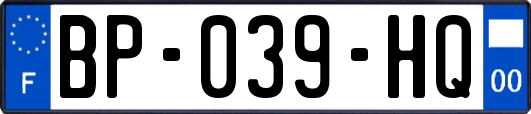 F
BP-039-HQ
00